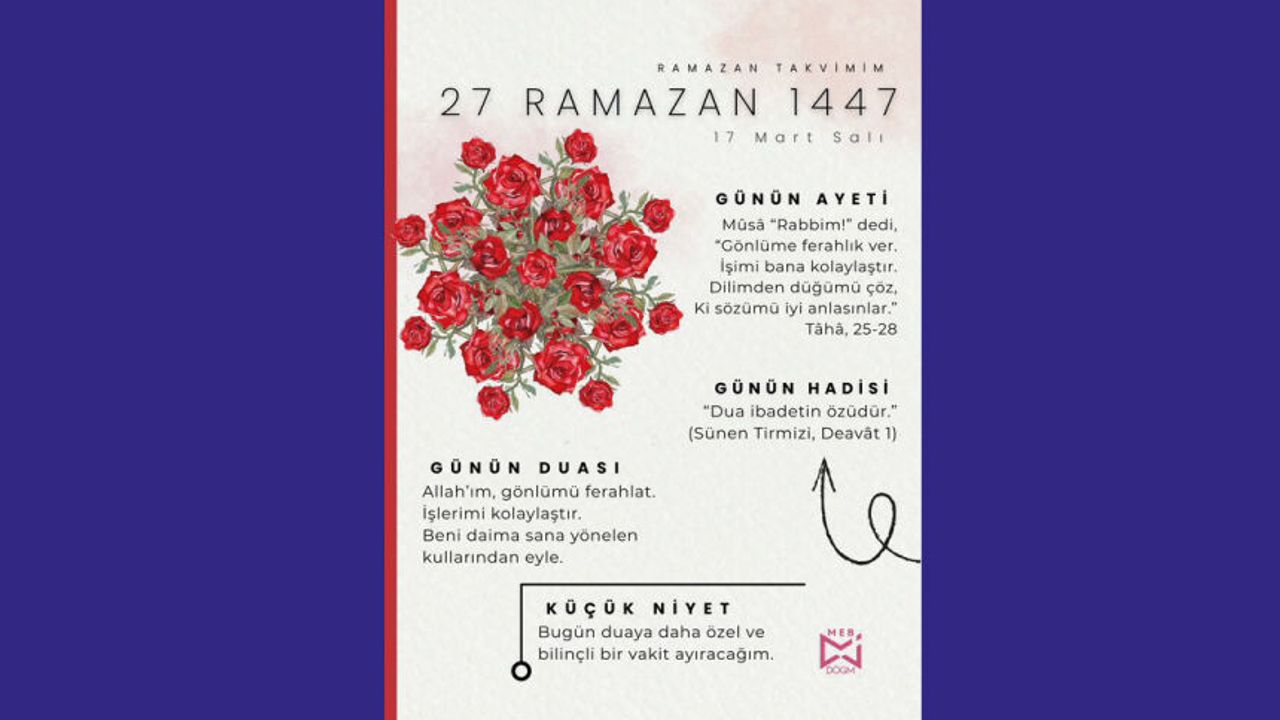 RAMAZAN TAKVİMİM

27 RAMAZAN 1447

17 Mart Salı

GÜNÜN AYETİ

Mûsâ "Rabbim!" dedi,
"Gönlüme ferahlık ver.
İşimi bana kolaylaştır.
Dilimden düğümü çöz,
Ki sözümü iyi anlasınlar."
Tâhâ, 25-28

GÜNÜN HADİSİ

"Dua ibadetin özüdür."
(Sünen Tirmizi, Deavât 1)

GÜNÜN DUASI

Allah'ım, gönlümü ferahlat.
İşlerimi kolaylaştır.
Beni daima sana yönelen kullarından eyle.

KÜÇÜK NİYET

Bugün duaya daha özel ve bilinçli bir vakit ayıracağım.

MEB
DÖGM